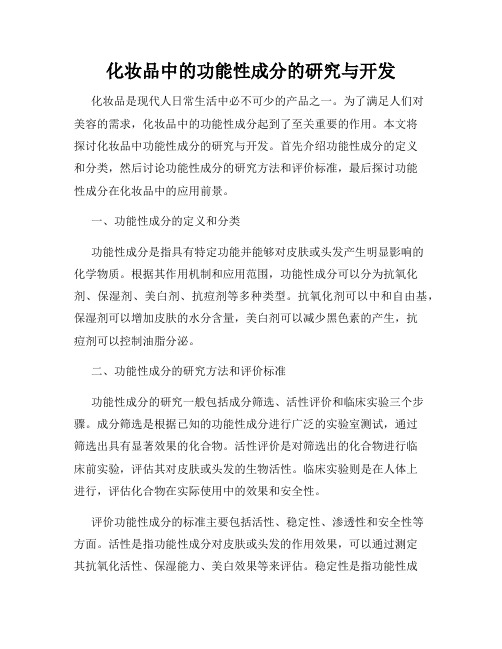 化妆品中的功能性成分的研究与开发

化妆品是现代人日常生活中必不可少的产品之一。为了满足人们对美容的需求，化妆品中的功能性成分起到了至关重要的作用。本文将探讨化妆品中功能性成分的研究与开发。首先介绍功能性成分的定义和分类，然后讨论功能性成分的研究方法和评价标准，最后探讨功能性成分在化妆品中的应用前景。

一、功能性成分的定义和分类

功能性成分是指具有特定功能并能够对皮肤或头发产生明显影响的化学物质。根据其作用机制和应用范围，功能性成分可以分为抗氧化剂、保湿剂、美白剂、抗痘剂等多种类型。抗氧化剂可以中和自由基，保湿剂可以增加皮肤的水分含量，美白剂可以减少黑色素的产生，抗痘剂可以控制油脂分泌。

二、功能性成分的研究方法和评价标准

功能性成分的研究一般包括成分筛选、活性评价和临床实验三个步骤。成分筛选是根据已知的功能性成分进行广泛的实验室测试，通过筛选出具有显著效果的化合物。活性评价是对筛选出的化合物进行临床前实验，评估其对皮肤或头发的生物活性。临床实验则是在人体上进行，评估化合物在实际使用中的效果和安全性。

评价功能性成分的标准主要包括活性、稳定性、渗透性和安全性等方面。活性是指功能性成分对皮肤或头发的作用效果，可以通过测定其抗氧化活性、保湿能力、美白效果等来评估。稳定性是指功能性成